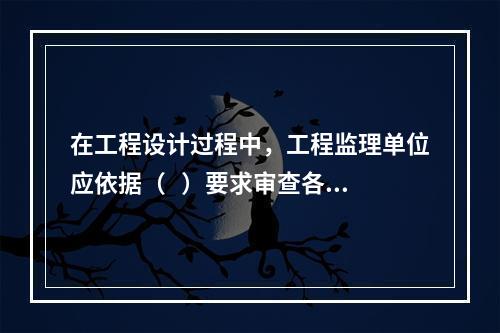 在工程设计过程中，工程监理单位应依据（ ）要求审查各...